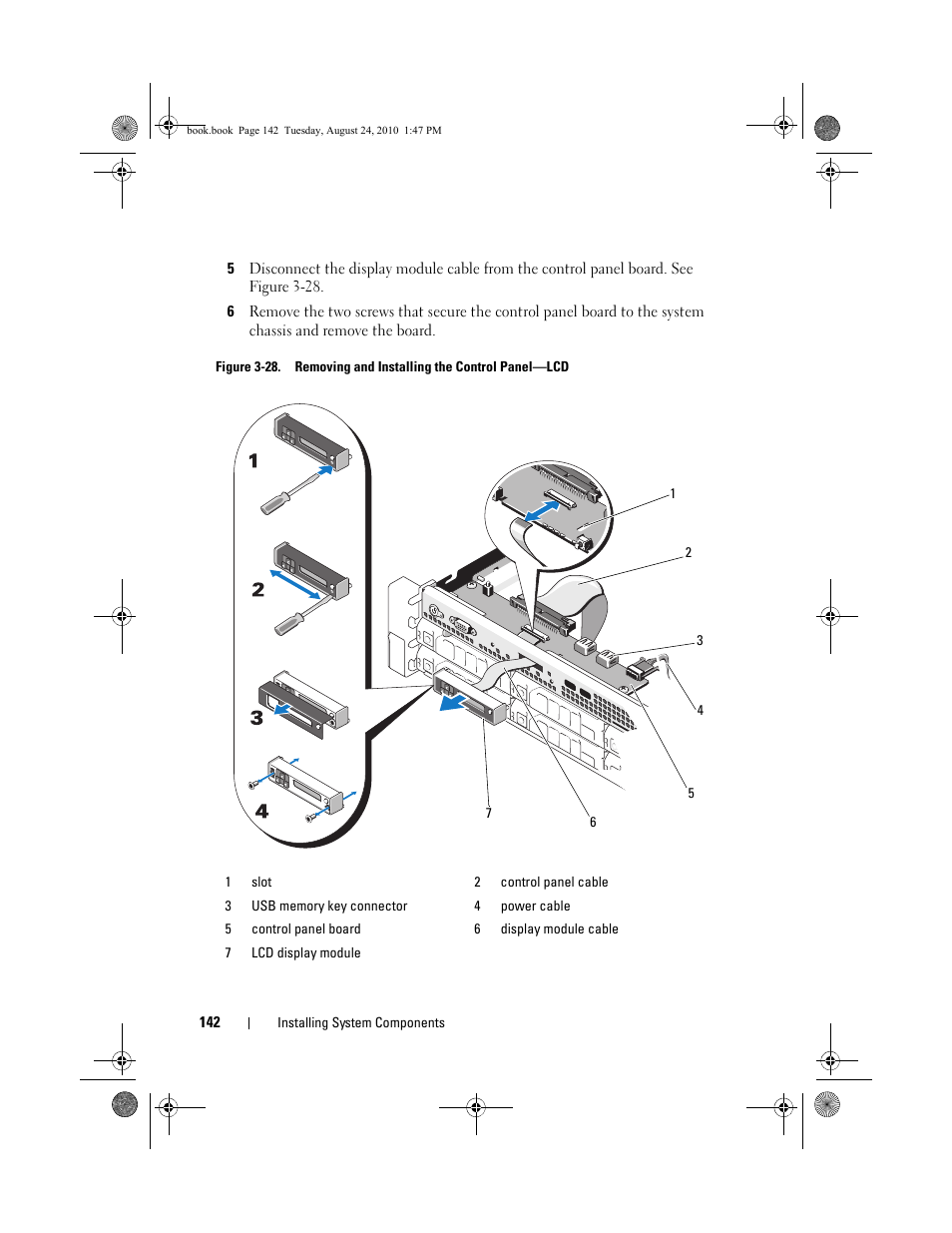 book.book Page 142 Tuesday, August 24, 2010 1:47 PM

5 Disconnect the display module cable from the control panel board. See Figure 3-28.

6 Remove the two screws that secure the control panel board to the system chassis and remove the board.

Figure 3-28. Removing and Installing the Control Panel—LCD

1
2
3
4
1
2
3
4
5
6
7

| 1 | slot | 2 | control panel cable |
|---|---|---|---|
| 3 | USB memory key connector | 4 | power cable |
| 5 | control panel board | 6 | display module cable |
| 7 | LCD display module | | |

142 | Installing System Components